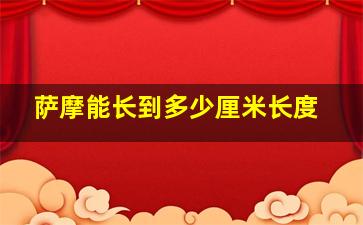 萨摩能长到多少厘米长度